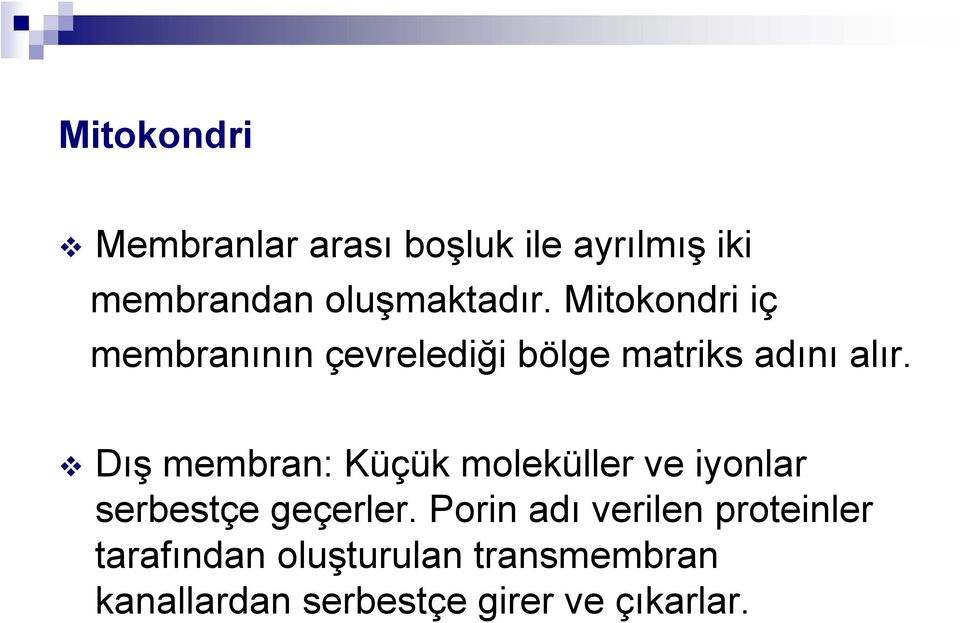 Mitokondri

❖ Membranlar arası boşluk ile ayrılmış iki membrandan oluşmaktadır. Mitokondri iç membranının çevrelediği bölge matriks adını alır.

❖ Dış membran: Küçük moleküller ve iyonlar serbestçe geçerler. Porin adı verilen proteinler tarafından oluşturulan transmembran kanallardan serbestçe girer ve çıkarlar.